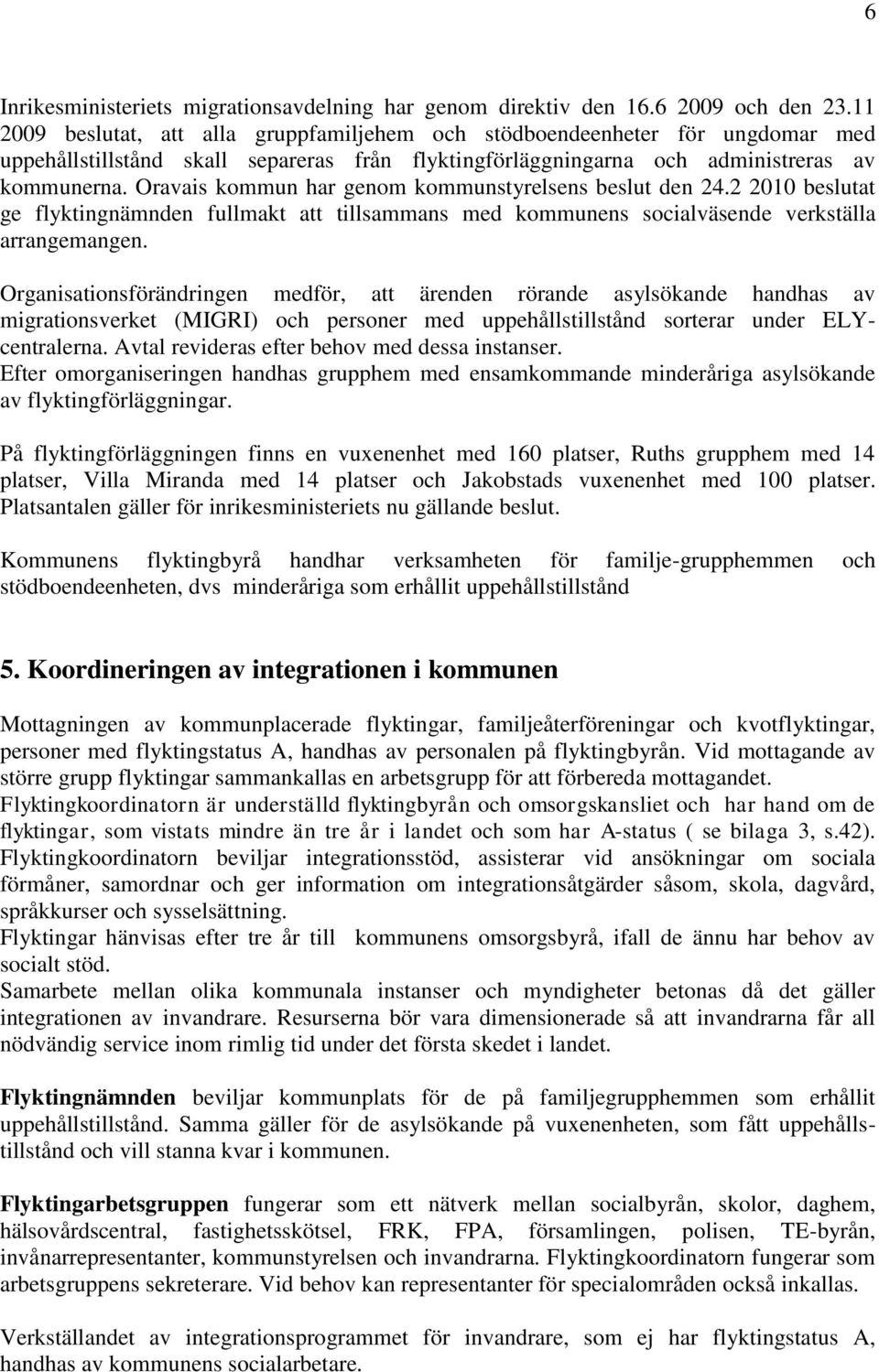 6

Inrikesministeriets migrationsavdelning har genom direktiv den 16.6 2009 och den 23.11 2009 beslutat, att alla gruppfamiljehem och stödboendeenheter för ungdomar med uppehållstillstånd skall separeras från flyktingförläggningarna och administreras av kommunerna. Oravais kommun har genom kommunstyrelsens beslut den 24.2 2010 beslutat ge flyktingnämnden fullmakt att tillsammans med kommunens socialväsende verkställa arrangemangen.

Organisationsförändringen medför, att ärenden rörande asylsökande handhas av migrationsverket (MIGRI) och personer med uppehållstillstånd sorterar under ELY-centralerna. Avtal revideras efter behov med dessa instanser.
Efter omorganiseringen handhas grupphem med ensamkommande minderåriga asylsökande av flyktingförläggningar.

På flyktingförläggningen finns en vuxenenhet med 160 platser, Ruths grupphem med 14 platser, Villa Miranda med 14 platser och Jakobstads vuxenenhet med 100 platser. Platsantalen gäller för inrikesministeriets nu gällande beslut.

Kommunens flyktingbyrå handhar verksamheten för familje-grupphemmen och stödboendeenheten, dvs minderåriga som erhållit uppehållstillstånd

5. Koordineringen av integrationen i kommunen

Mottagningen av kommunplacerade flyktingar, familjeåterföreningar och kvotflyktingar, personer med flyktingstatus A, handhas av personalen på flyktingbyrån. Vid mottagande av större grupp flyktingar sammankallas en arbetsgrupp för att förbereda mottagandet.
Flyktingkoordinatorn är underställd flyktingbyrån och omsorgskansliet och har hand om de flyktingar, som vistats mindre än tre år i landet och som har A-status ( se bilaga 3, s.42).
Flyktingkoordinatorn beviljar integrationsstöd, assisterar vid ansökningar om sociala förmåner, samordnar och ger information om integrationsåtgärder såsom, skola, dagvård, språkkurser och sysselsättning.
Flyktingar hänvisas efter tre år till kommunens omsorgsbyrå, ifall de ännu har behov av socialt stöd.
Samarbete mellan olika kommunala instanser och myndigheter betonas då det gäller integrationen av invandrare. Resurserna bör vara dimensionerade så att invandrarna får all nödvändig service inom rimlig tid under det första skedet i landet.

Flyktingnämnden beviljar kommunplats för de på familjegrupphemmen som erhållit uppehållstillstånd. Samma gäller för de asylsökande på vuxenenheten, som fått uppehållstillstånd och vill stanna kvar i kommunen.

Flyktingarbetsgruppen fungerar som ett nätverk mellan socialbyrån, skolor, daghem, hälsovårdscentral, fastighetsskötsel, FRK, FPA, församlingen, polisen, TE-byrån, invånarrepresentanter, kommunstyrelsen och invandrarna. Flyktingkoordinatorn fungerar som arbetsgruppens sekreterare. Vid behov kan representanter för specialområden också inkallas.

Verkställandet av integrationsprogrammet för invandrare, som ej har flyktingstatus A, handhas av kommunens socialarbetare.